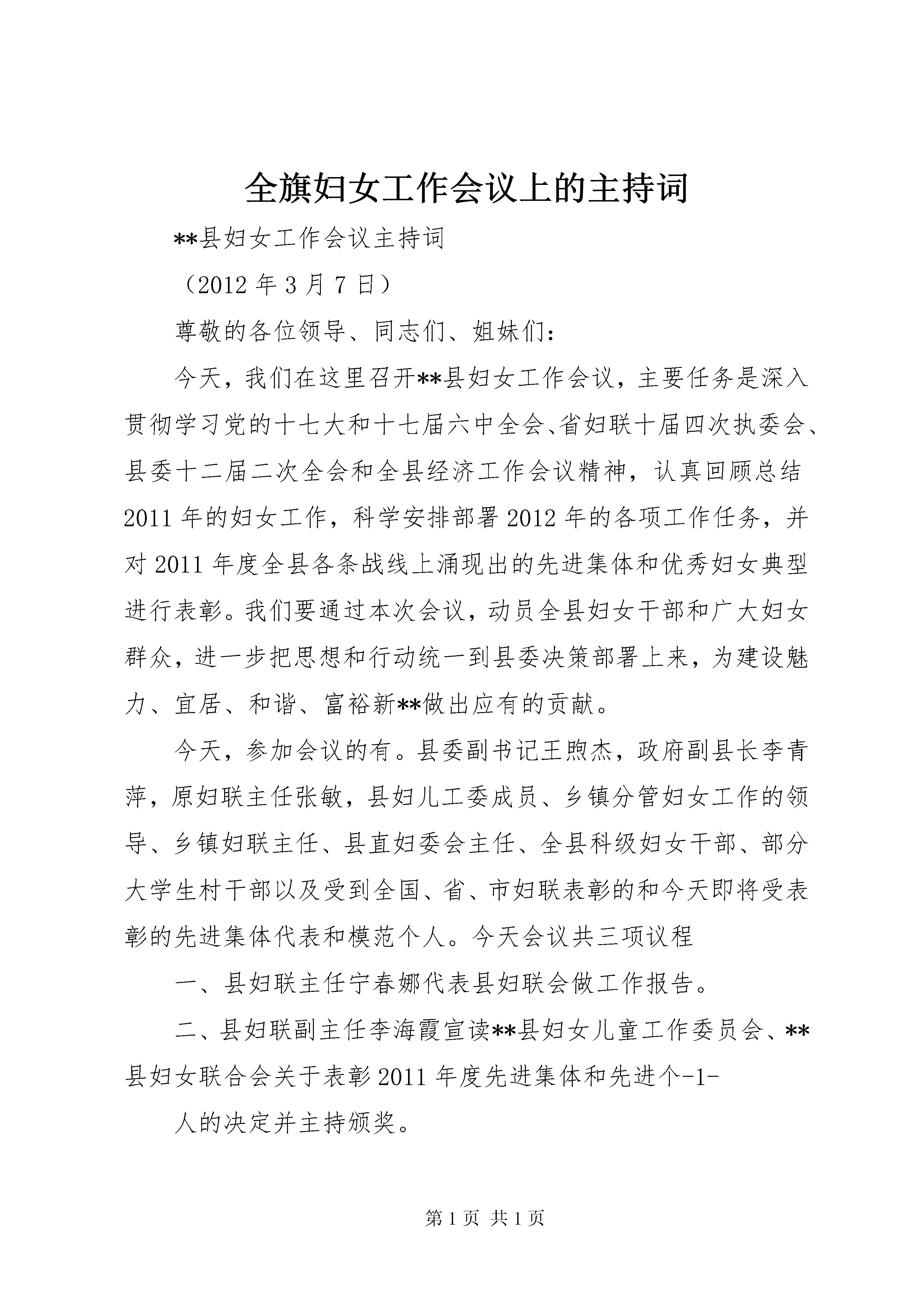 全旗妇女工作会议上的主持词

**县妇女工作会议主持词

（2012 年 3 月 7 日）

尊敬的各位领导、同志们、姐妹们：

今天，我们在这里召开**县妇女工作会议，主要任务是深入贯彻学习党的十七大和十七届六中全会、省妇联十届四次执委会、县委十二届二次全会和全县经济工作会议精神，认真回顾总结 2011 年的妇女工作，科学安排部署 2012 年的各项工作任务，并对 2011 年度全县各条战线上涌现出的先进集体和优秀妇女典型进行表彰。我们要通过本次会议，动员全县妇女干部和广大妇女群众，进一步把思想和行动统一到县委决策部署上来，为建设魅力、宜居、和谐、富裕新**做出应有的贡献。

今天，参加会议的有。县委副书记王煦杰，政府副县长李青萍，原妇联主任张敏，县妇儿工委成员、乡镇分管妇女工作的领导、乡镇妇联主任、县直妇委会主任、全县科级妇女干部、部分大学生村干部以及受到全国、省、市妇联表彰的和今天即将受表彰的先进集体代表和模范个人。今天会议共三项议程

一、县妇联主任宁春娜代表县妇联会做工作报告。

二、县妇联副主任李海霞宣读**县妇女儿童工作委员会、**县妇女联合会关于表彰 2011 年度先进集体和先进个-1-

人的决定并主持颁奖。

第 1 页 共 1 页